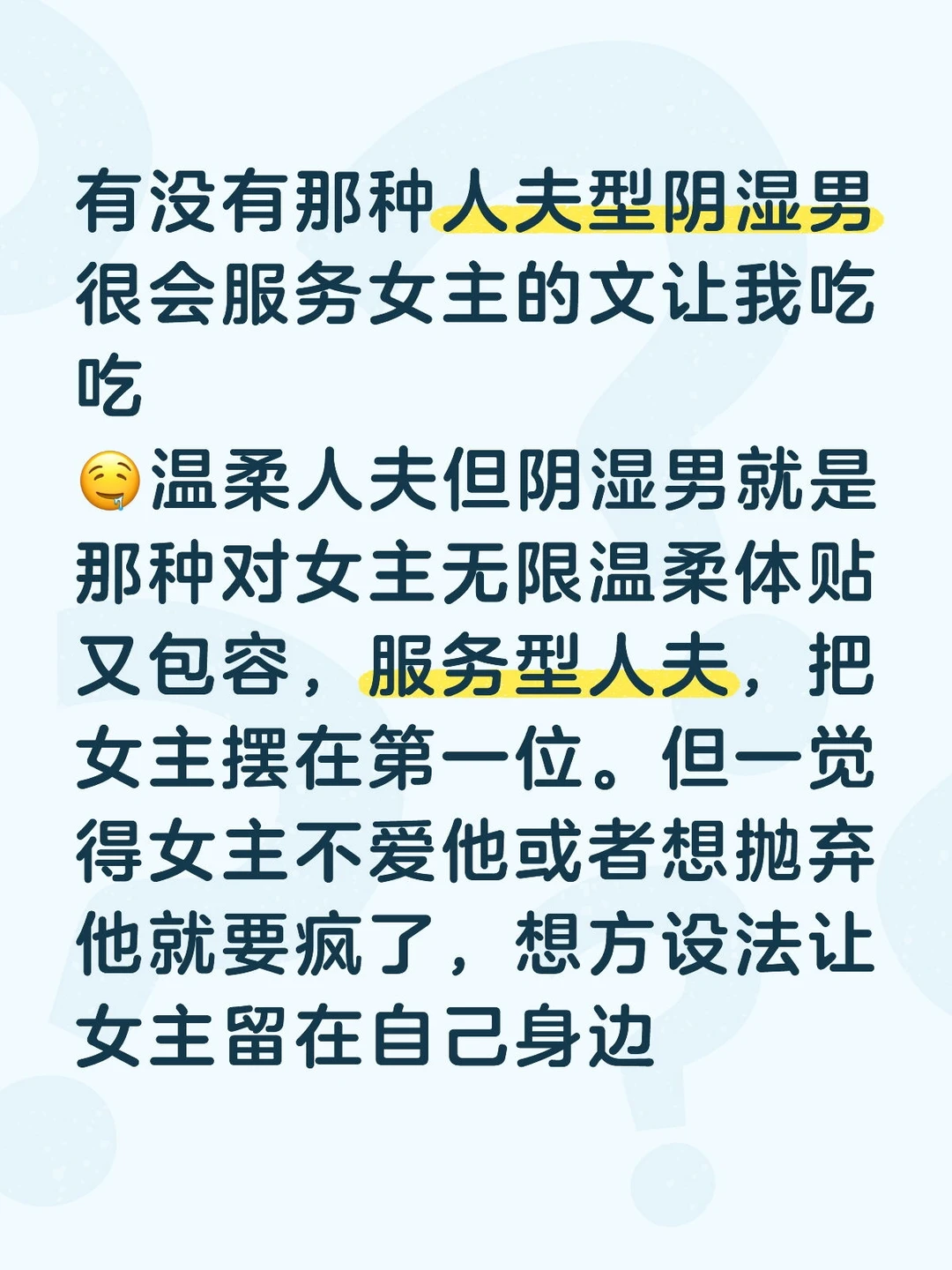 有没有那种人夫型阴湿男很会服务女主的文让我吃吃

🤤温柔人夫但阴湿男就是那种对女主无限温柔体贴又包容，服务型人夫，把女主摆在第一位。但一觉得女主不爱他或者想抛弃他就要疯了，想方设法让女主留在自己身边